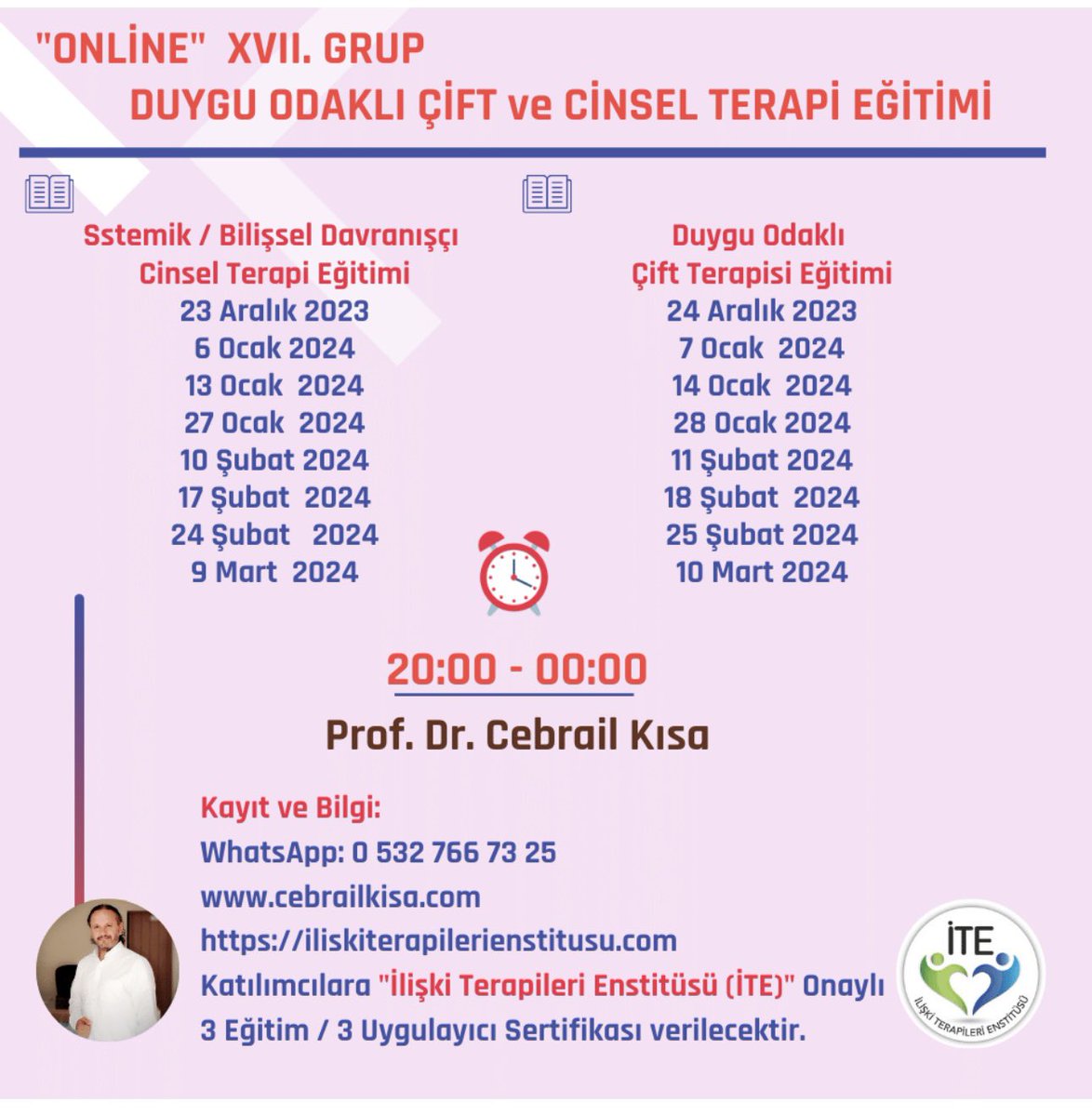 "ONLİNE" XVII. GRUP
DUYGU ODAKLI ÇİFT ve CİNSEL TERAPİ EĞİTİMİ

Sstemik / Bilişsel Davranışçı
Cinsel Terapi Eğitimi
23 Aralık 2023
6 Ocak 2024
13 Ocak 2024
27 Ocak 2024
10 Şubat 2024
17 Şubat 2024
24 Şubat 2024
9 Mart 2024

Duygu Odaklı
Çift Terapisi Eğitimi
24 Aralık 2023
7 Ocak 2024
14 Ocak 2024
28 Ocak 2024
11 Şubat 2024
18 Şubat 2024
25 Şubat 2024
10 Mart 2024

20:00 - 00:00
Prof. Dr. Cebrail Kısa

Kayıt ve Bilgi:
WhatsApp: 0 532 766 73 25
www.cebrailkisa.com
https://iliskiterapilerienstitusu.com
Katılımcılara "İlişki Terapileri Enstitüsü (İTE)" Onaylı 3 Eğitim / 3 Uygulayıcı Sertifikası verilecektir.

İTE
İLİŞKİ TERAPİLERİ ENSTİTÜSÜ